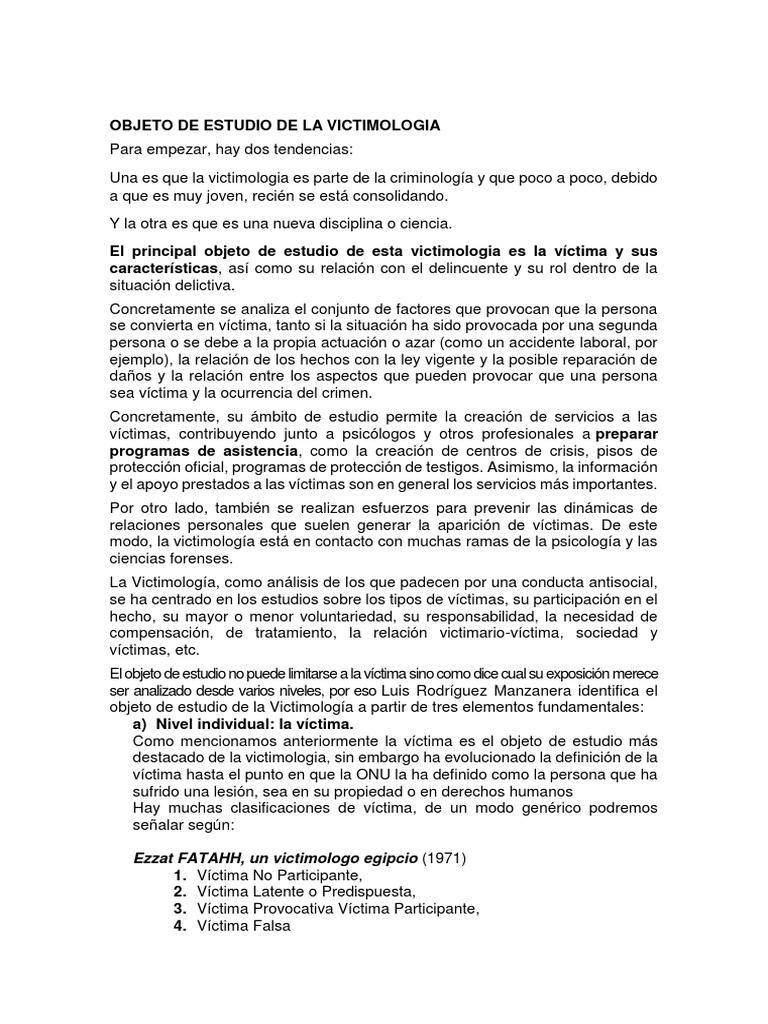 OBJETO DE ESTUDIO DE LA VICTIMOLOGIA

Para empezar, hay dos tendencias:

Una es que la victimologia es parte de la criminología y que poco a poco, debido a que es muy joven, recién se está consolidando.

Y la otra es que es una nueva disciplina o ciencia.

El principal objeto de estudio de esta victimologia es la víctima y sus características, así como su relación con el delincuente y su rol dentro de la situación delictiva.

Concretamente se analiza el conjunto de factores que provocan que la persona se convierta en víctima, tanto si la situación ha sido provocada por una segunda persona o se debe a la propia actuación o azar (como un accidente laboral, por ejemplo), la relación de los hechos con la ley vigente y la posible reparación de daños y la relación entre los aspectos que pueden provocar que una persona sea víctima y la ocurrencia del crimen.

Concretamente, su ámbito de estudio permite la creación de servicios a las víctimas, contribuyendo junto a psicólogos y otros profesionales a preparar programas de asistencia, como la creación de centros de crisis, pisos de protección oficial, programas de protección de testigos. Asimismo, la información y el apoyo prestados a las víctimas son en general los servicios más importantes.

Por otro lado, también se realizan esfuerzos para prevenir las dinámicas de relaciones personales que suelen generar la aparición de víctimas. De este modo, la victimología está en contacto con muchas ramas de la psicología y las ciencias forenses.

La Victimología, como análisis de los que padecen por una conducta antisocial, se ha centrado en los estudios sobre los tipos de víctimas, su participación en el hecho, su mayor o menor voluntariedad, su responsabilidad, la necesidad de compensación, de tratamiento, la relación victimario-víctima, sociedad y víctimas, etc.

El objeto de estudio no puede limitarse a la víctima sino como dice cual su exposición merece ser analizado desde varios niveles, por eso Luis Rodríguez Manzanera identifica el objeto de estudio de la Victimología a partir de tres elementos fundamentales:

a) Nivel individual: la víctima.
Como mencionamos anteriormente la víctima es el objeto de estudio más destacado de la victimologia, sin embargo ha evolucionado la definición de la víctima hasta el punto en que la ONU la ha definido como la persona que ha sufrido una lesión, sea en su propiedad o en derechos humanos
Hay muchas clasificaciones de víctima, de un modo genérico podremos señalar según:

Ezzat FATAHH, un victimologo egipcio (1971)
1. Víctima No Participante,
2. Víctima Latente o Predispuesta,
3. Víctima Provocativa Víctima Participante,
4. Víctima Falsa